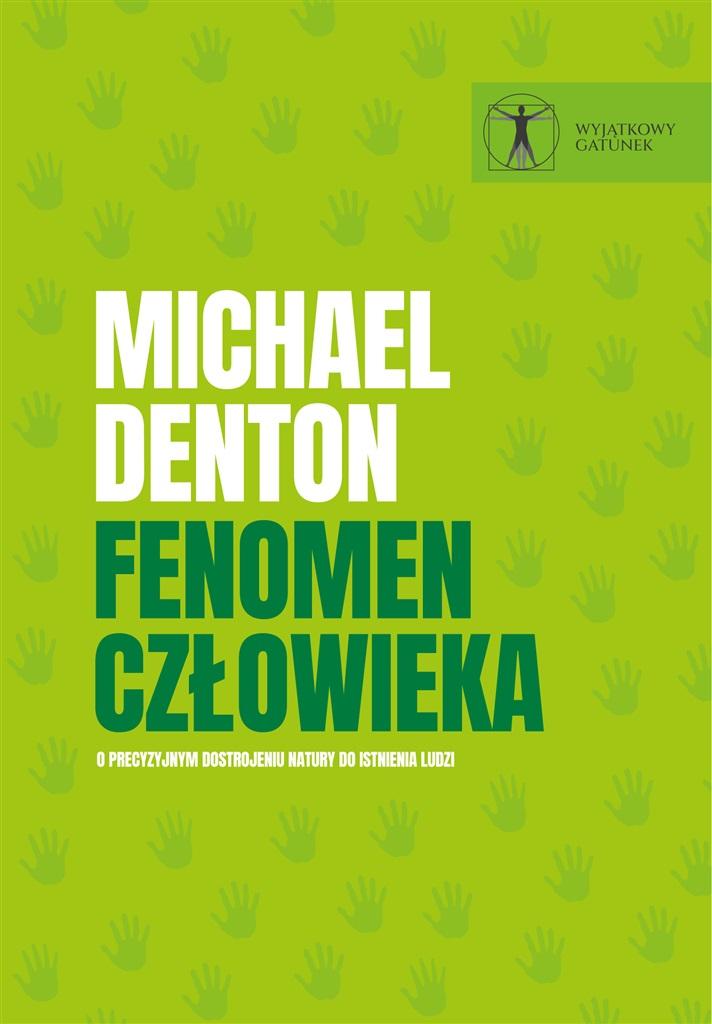 WYJĄTKOWY GATUNEK

MICHAEL DENTON

FENOMEN CZŁOWIEKA

O PRECYZYJNYM DOSTROJENIU NATURY DO ISTNIENIA LUDZI